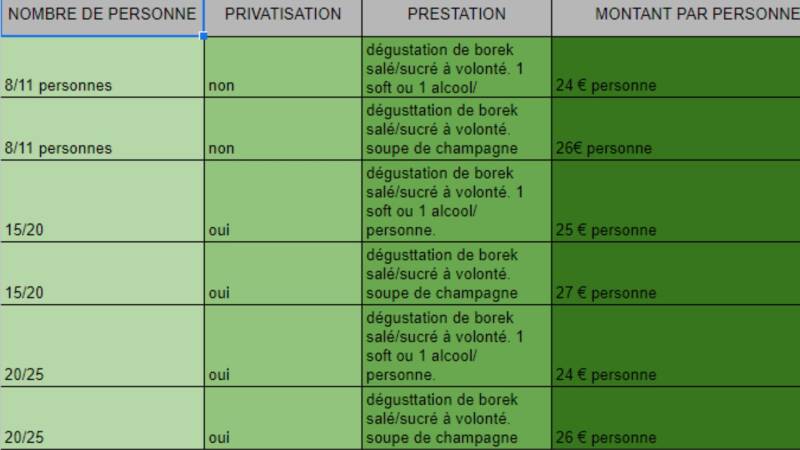 | NOMBRE DE PERSONNE | PRIVATISATION | PRESTATION | MONTANT PAR PERSONNE |
|---|---|---|---|
| 8/11 personnes | non | dégustation de borek salé/sucré à volonté. 1 soft ou 1 alcool/ | 24 € personne |
| 8/11 personnes | non | dégusttation de borek salé/sucré à volonté. soupe de champagne | 26€ personne |
| 15/20 | oui | dégustation de borek salé/sucré à volonté. 1 soft ou 1 alcool/ personne. | 25 € personne |
| 15/20 | oui | dégusttation de borek salé/sucré à volonté. soupe de champagne | 27 € personne |
| 20/25 | oui | dégustation de borek salé/sucré à volonté. 1 soft ou 1 alcool/ personne. | 24 € personne |
| 20/25 | oui | dégusttation de borek salé/sucré à volonté. soupe de champagne | 26 € personne |